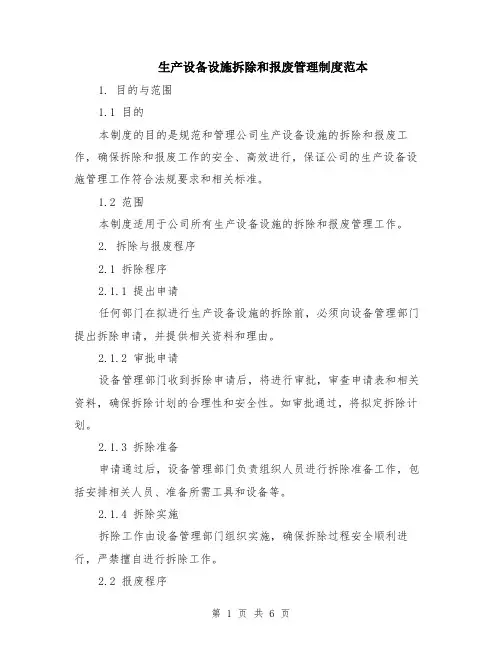 生产设备设施拆除和报废管理制度范本

1. 目的与范围

1.1 目的

本制度的目的是规范和管理公司生产设备设施的拆除和报废工作，确保拆除和报废工作的安全、高效进行，保证公司的生产设备设施管理工作符合法规要求和相关标准。

1.2 范围

本制度适用于公司所有生产设备设施的拆除和报废管理工作。

2. 拆除与报废程序

2.1 拆除程序

2.1.1 提出申请

任何部门在拟进行生产设备设施的拆除前，必须向设备管理部门提出拆除申请，并提供相关资料和理由。

2.1.2 审批申请

设备管理部门收到拆除申请后，将进行审批，审查申请表和相关资料，确保拆除计划的合理性和安全性。如审批通过，将拟定拆除计划。

2.1.3 拆除准备

申请通过后，设备管理部门负责组织人员进行拆除准备工作，包括安排相关人员、准备所需工具和设备等。

2.1.4 拆除实施

拆除工作由设备管理部门组织实施，确保拆除过程安全顺利进行，严禁擅自进行拆除工作。

2.2 报废程序

第 1 页 共 6 页